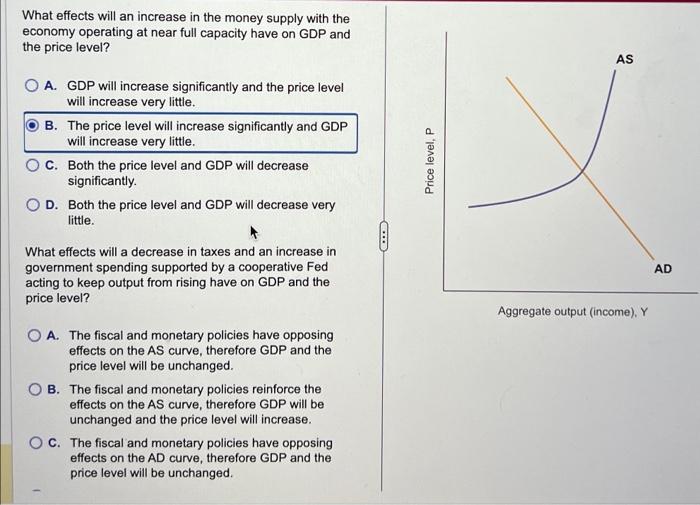 What effects will an increase in the money supply with the economy operating at near full capacity have on GDP and the price level?

A. GDP will increase significantly and the price level will increase very little.

B. The price level will increase significantly and GDP will increase very little.

C. Both the price level and GDP will decrease significantly.

D. Both the price level and GDP will decrease very little.

What effects will a decrease in taxes and an increase in government spending supported by a cooperative Fed acting to keep output from rising have on GDP and the price level?

A. The fiscal and monetary policies have opposing effects on the AS curve, therefore GDP and the price level will be unchanged.

B. The fiscal and monetary policies reinforce the effects on the AS curve, therefore GDP will be unchanged and the price level will increase.

C. The fiscal and monetary policies have opposing effects on the AD curve, therefore GDP and the price level will be unchanged.

Price level, P

AS

AD

Aggregate output (income), Y